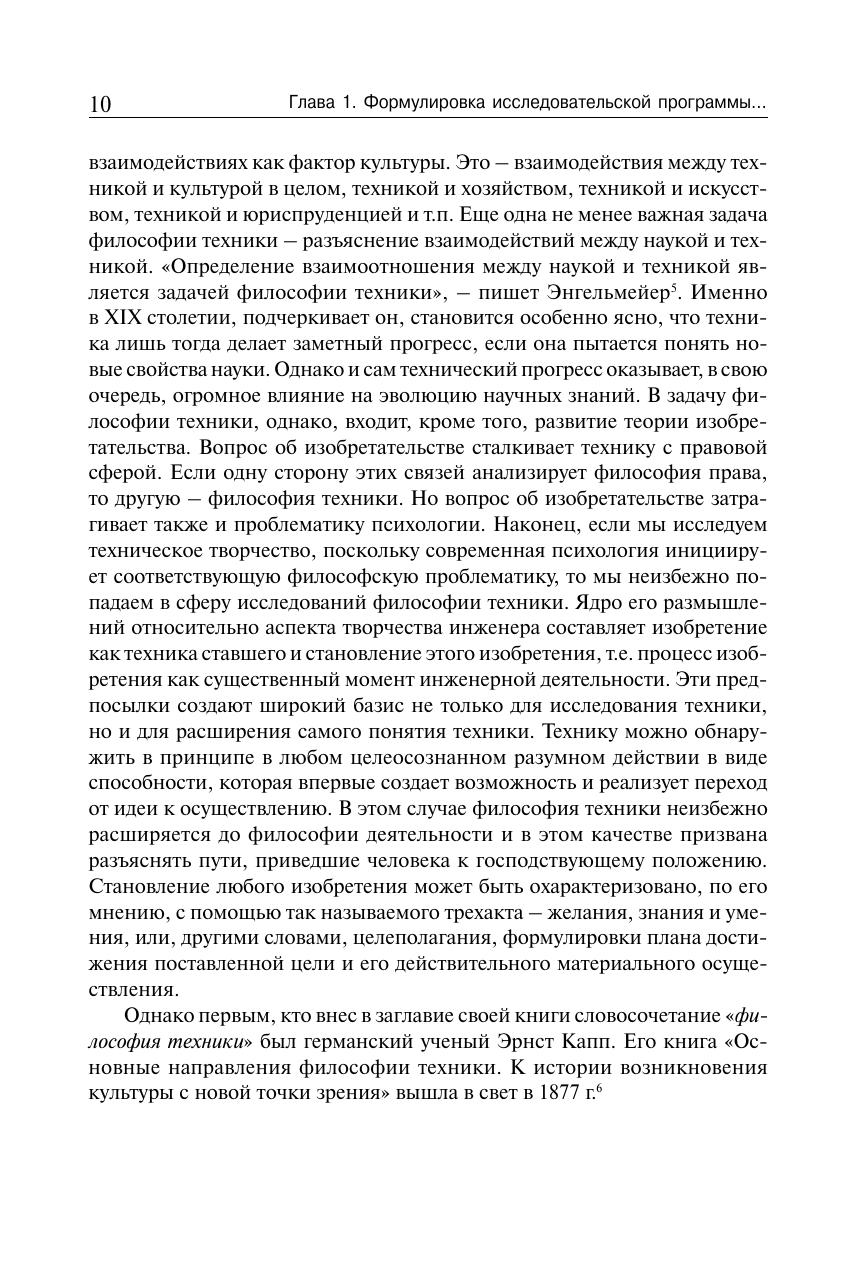 10 Глава 1. Формулировка исследовательской программы...

взаимодействиях как фактор культуры. Это – взаимодействия между техникой и культурой в целом, техникой и хозяйством, техникой и искусством, техникой и юриспруденцией и т.п. Еще одна не менее важная задача философии техники – разъяснение взаимодействий между наукой и техникой. «Определение взаимоотношения между наукой и техникой является задачей философии техники», – пишет Энгельмейер$^5$. Именно в XIX столетии, подчеркивает он, становится особенно ясно, что техника лишь тогда делает заметный прогресс, если она пытается понять новые свойства науки. Однако и сам технический прогресс оказывает, в свою очередь, огромное влияние на эволюцию научных знаний. В задачу философии техники, однако, входит, кроме того, развитие теории изобретательства. Вопрос об изобретательстве сталкивает технику с правовой сферой. Если одну сторону этих связей анализирует философия права, то другую – философия техники. Но вопрос об изобретательстве затрагивает также и проблематику психологии. Наконец, если мы исследуем техническое творчество, поскольку современная психология инициирует соответствующую философскую проблематику, то мы неизбежно попадаем в сферу исследований философии техники. Ядро его размышлений относительно аспекта творчества инженера составляет изобретение как техника ставшего и становление этого изобретения, т.е. процесс изобретения как существенный момент инженерной деятельности. Эти предпосылки создают широкий базис не только для исследования техники, но и для расширения самого понятия техники. Технику можно обнаружить в принципе в любом целеосознанном разумном действии в виде способности, которая впервые создает возможность и реализует переход от идеи к осуществлению. В этом случае философия техники неизбежно расширяется до философии деятельности и в этом качестве призвана разъяснять пути, приведшие человека к господствующему положению. Становление любого изобретения может быть охарактеризовано, по его мнению, с помощью так называемого трехакта – желания, знания и умения, или, другими словами, целеполагания, формулировки плана достижения поставленной цели и его действительного материального осуществления.

Однако первым, кто внес в заглавие своей книги словосочетание «философия техники» был германский ученый Эрнст Капп. Его книга «Основные направления философии техники. К истории возникновения культуры с новой точки зрения» вышла в свет в 1877 г.$^6$